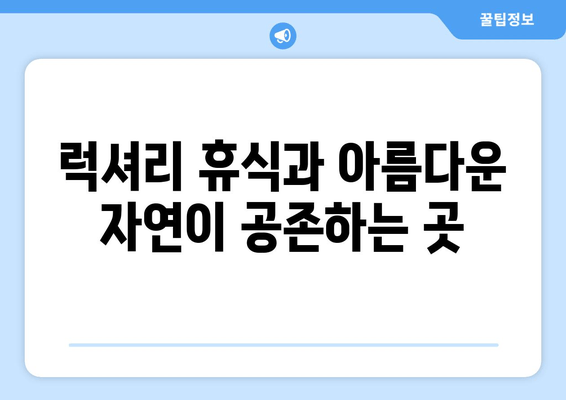 꿀팁정보

럭셔리 휴식과 아름다운 자연이 공존하는 곳